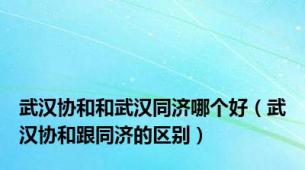 武汉协和和武汉同济哪个好（武汉协和跟同济的区别）